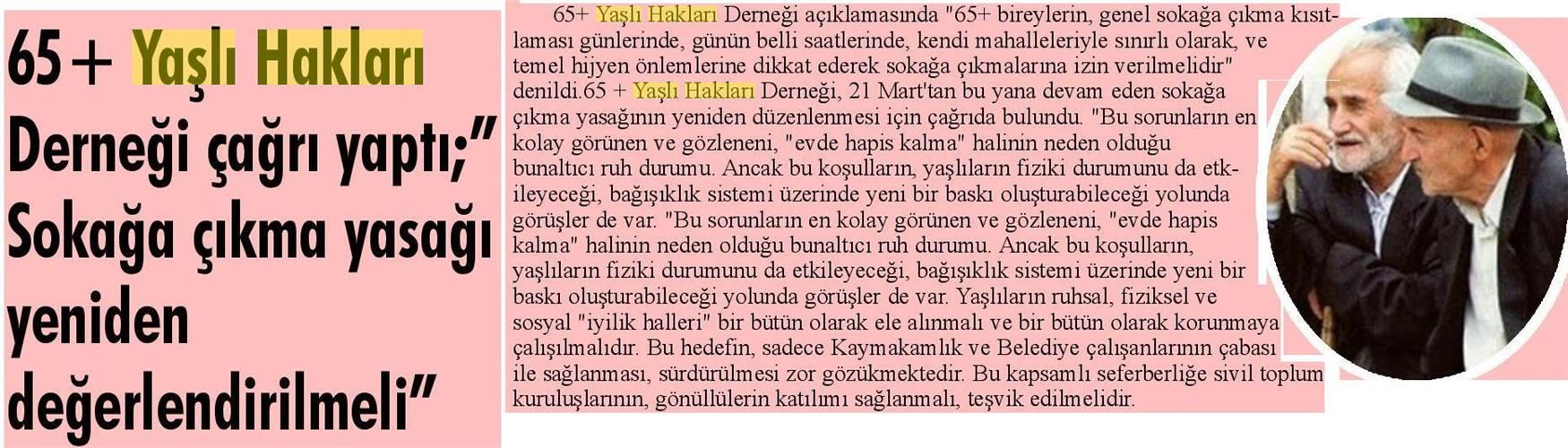 65+ Yaşlı Hakları Derneği çağrı yaptı;" Sokağa çıkma yasağı yeniden değerlendirilmeli"

65+ Yaşlı Hakları Derneği açıklamasında "65+ bireylerin, genel sokağa çıkma kısıtlaması günlerinde, günün belli saatlerinde, kendi mahalleleriyle sınırlı olarak, ve temel hijyen önlemlerine dikkat ederek sokağa çıkmalarına izin verilmelidir" denildi.65 + Yaşlı Hakları Derneği, 21 Mart'tan bu yana devam eden sokağa çıkma yasağının yeniden düzenlenmesi için çağrıda bulundu. "Bu sorunların en kolay görünen ve gözleneni, "evde hapis kalma" halinin neden olduğu bunaltıcı ruh durumu. Ancak bu koşulların, yaşlıların fiziki durumunu da etkileyeceği, bağışıklık sistemi üzerinde yeni bir baskı oluşturabileceği yolunda görüşler de var. "Bu sorunların en kolay görünen ve gözleneni, "evde hapis kalma" halinin neden olduğu bunaltıcı ruh durumu. Ancak bu koşulların, yaşlıların fiziki durumunu da etkileyeceği, bağışıklık sistemi üzerinde yeni bir baskı oluşturabileceği yolunda görüşler de var. Yaşlıların ruhsal, fiziksel ve sosyal "iyilik halleri" bir bütün olarak ele alınmalı ve bir bütün olarak korunmaya çalışılmalıdır. Bu hedefin, sadece Kaymakamlık ve Belediye çalışanlarının çabası ile sağlanması, sürdürülmesi zor gözükmektedir. Bu kapsamlı seferberliğe sivil toplum kuruluşlarının, gönüllülerin katılımı sağlanmalı, teşvik edilmelidir.